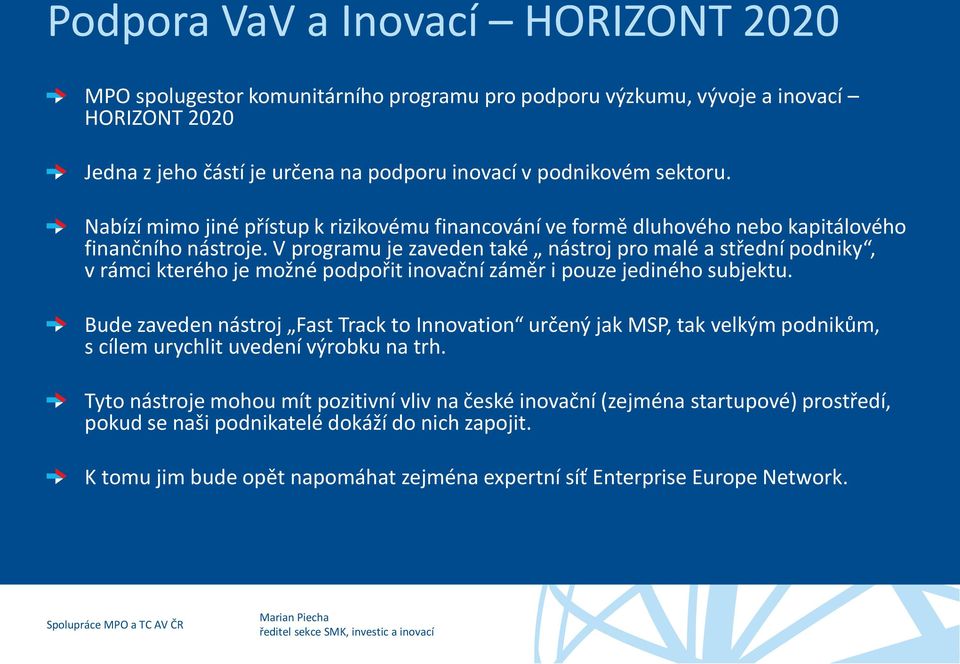 Podpora VaV a Inovací – HORIZONT 2020

MPO spolugestor komunitárního programu pro podporu výzkumu, vývoje a inovací – HORIZONT 2020

Jedna z jeho částí je určena na podporu inovací v podnikovém sektoru.

Nabízí mimo jiné přístup k rizikovému financování ve formě dluhového nebo kapitálového finančního nástroje. V programu je zaveden také „ nástroj pro malé a střední podniky“, v rámci kterého je možné podpořit inovační záměr i pouze jediného subjektu.

Bude zaveden nástroj „Fast Track to Innovation“ určený jak MSP, tak velkým podnikům, s cílem urychlit uvedení výrobku na trh.

Tyto nástroje mohou mít pozitivní vliv na české inovační (zejména startupové) prostředí, pokud se naši podnikatelé dokáží do nich zapojit.

K tomu jim bude opět napomáhat zejména expertní síť Enterprise Europe Network.

Spolupráce MPO a TC AV ČR

Marian Piecha
ředitel sekce SMK, investic a inovací